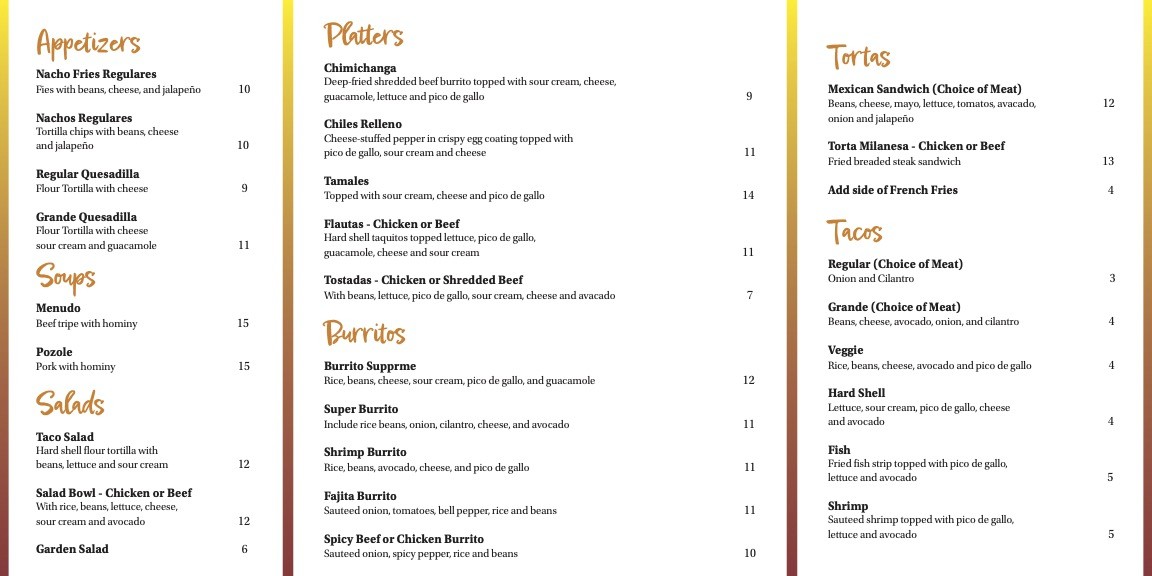 Appetizers

Nacho Fries Regulares
Fies with beans, cheese, and jalapeño 10

Nachos Regulares
Tortilla chips with beans, cheese and jalapeño 10

Regular Quesadilla
Flour Tortilla with cheese 9

Grande Quesadilla
Flour Tortilla with cheese sour cream and guacamole 11

Soups

Menudo
Beef tripe with hominy 15

Pozole
Pork with hominy 15

Salads

Taco Salad
Hard shell flour tortilla with beans, lettuce and sour cream 12

Salad Bowl - Chicken or Beef
With rice, beans, lettuce, cheese, sour cream and avocado 12

Garden Salad 6

Platters

Chimichanga
Deep-fried shredded beef burrito topped with sour cream, cheese, guacamole, lettuce and pico de gallo 9

Chiles Relleno
Cheese-stuffed pepper in crispy egg coating topped with pico de gallo, sour cream and cheese 11

Tamales
Topped with sour cream, cheese and pico de gallo 14

Flautas - Chicken or Beef
Hard shell taquitos topped lettuce, pico de gallo, guacamole, cheese and sour cream 11

Tostadas - Chicken or Shredded Beef
With beans, lettuce, pico de gallo, sour cream, cheese and avacado 7

Burritos

Burrito Supprme
Rice, beans, cheese, sour cream, pico de gallo, and guacamole 12

Super Burrito
Include rice beans, onion, cilantro, cheese, and avocado 11

Shrimp Burrito
Rice, beans, avocado, cheese, and pico de gallo 11

Fajita Burrito
Sauteed onion, tomatoes, bell pepper, rice and beans 11

Spicy Beef or Chicken Burrito
Sauteed onion, spicy pepper, rice and beans 10

Tortas

Mexican Sandwich (Choice of Meat)
Beans, cheese, mayo, lettuce, tomatos, avacado, onion and jalapeño 12

Torta Milanesa - Chicken or Beef
Fried breaded steak sandwich 13

Add side of French Fries 4

Tacos

Regular (Choice of Meat)
Onion and Cilantro 3

Grande (Choice of Meat)
Beans, cheese, avocado, onion, and cilantro 4

Veggie
Rice, beans, cheese, avocado and pico de gallo 4

Hard Shell
Lettuce, sour cream, pico de gallo, cheese and avocado 4

Fish
Fried fish strip topped with pico de gallo, lettuce and avocado 5

Shrimp
Sauteed shrimp topped with pico de gallo, lettuce and avocado 5